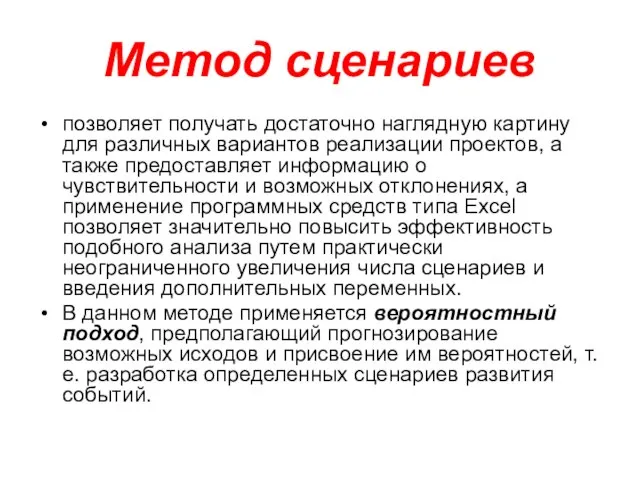 Метод сценариев

• позволяет получать достаточно наглядную картину для различных вариантов реализации проектов, а также предоставляет информацию о чувствительности и возможных отклонениях, а применение программных средств типа Excel позволяет значительно повысить эффективность подобного анализа путем практически неограниченного увеличения числа сценариев и введения дополнительных переменных.

• В данном методе применяется вероятностный подход, предполагающий прогнозирование возможных исходов и присвоение им вероятностей, т. е. разработка определенных сценариев развития событий.